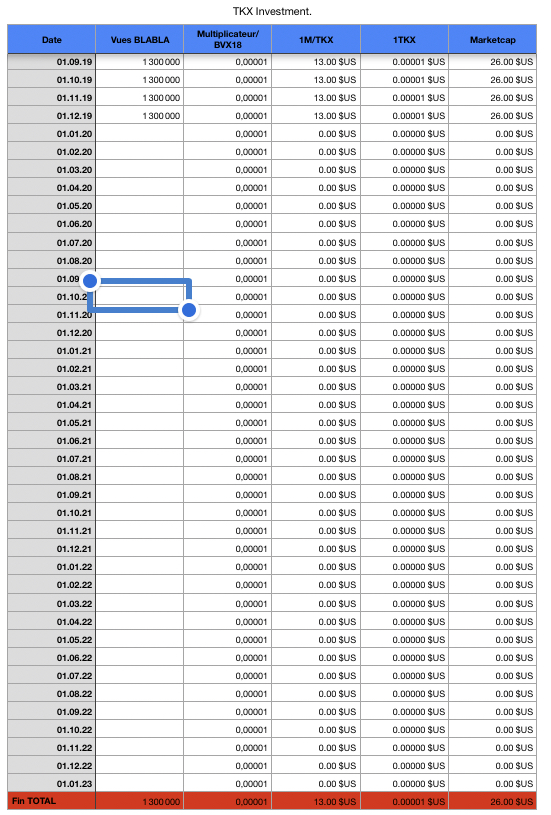 TKX Investment.

| Date | Vues BLABLA | Multiplicateur/ BVX18 | 1M/TKX | 1TKX | Marketcap |
|---|---|---|---|---|---|
| 01.09.19 | 1 300 000 | 0,00001 | 13.00 $US | 0.00001 $US | 26.00 $US |
| 01.10.19 | 1 300 000 | 0,00001 | 13.00 $US | 0.00001 $US | 26.00 $US |
| 01.11.19 | 1 300 000 | 0,00001 | 13.00 $US | 0.00001 $US | 26.00 $US |
| 01.12.19 | 1 300 000 | 0,00001 | 13.00 $US | 0.00001 $US | 26.00 $US |
| 01.01.20 | | 0,00001 | 0.00 $US | 0.00000 $US | 0.00 $US |
| 01.02.20 | | 0,00001 | 0.00 $US | 0.00000 $US | 0.00 $US |
| 01.03.20 | | 0,00001 | 0.00 $US | 0.00000 $US | 0.00 $US |
| 01.04.20 | | 0,00001 | 0.00 $US | 0.00000 $US | 0.00 $US |
| 01.05.20 | | 0,00001 | 0.00 $US | 0.00000 $US | 0.00 $US |
| 01.06.20 | | 0,00001 | 0.00 $US | 0.00000 $US | 0.00 $US |
| 01.07.20 | | 0,00001 | 0.00 $US | 0.00000 $US | 0.00 $US |
| 01.08.20 | | 0,00001 | 0.00 $US | 0.00000 $US | 0.00 $US |
| 01.09 | | 0,00001 | 0.00 $US | 0.00000 $US | 0.00 $US |
| 01.10.2 | | 0,00001 | 0.00 $US | 0.00000 $US | 0.00 $US |
| 01.11.20 | | 0,00001 | 0.00 $US | 0.00000 $US | 0.00 $US |
| 01.12.20 | | 0,00001 | 0.00 $US | 0.00000 $US | 0.00 $US |
| 01.01.21 | | 0,00001 | 0.00 $US | 0.00000 $US | 0.00 $US |
| 01.02.21 | | 0,00001 | 0.00 $US | 0.00000 $US | 0.00 $US |
| 01.03.21 | | 0,00001 | 0.00 $US | 0.00000 $US | 0.00 $US |
| 01.04.21 | | 0,00001 | 0.00 $US | 0.00000 $US | 0.00 $US |
| 01.05.21 | | 0,00001 | 0.00 $US | 0.00000 $US | 0.00 $US |
| 01.06.21 | | 0,00001 | 0.00 $US | 0.00000 $US | 0.00 $US |
| 01.07.21 | | 0,00001 | 0.00 $US | 0.00000 $US | 0.00 $US |
| 01.08.21 | | 0,00001 | 0.00 $US | 0.00000 $US | 0.00 $US |
| 01.09.21 | | 0,00001 | 0.00 $US | 0.00000 $US | 0.00 $US |
| 01.10.21 | | 0,00001 | 0.00 $US | 0.00000 $US | 0.00 $US |
| 01.11.21 | | 0,00001 | 0.00 $US | 0.00000 $US | 0.00 $US |
| 01.12.21 | | 0,00001 | 0.00 $US | 0.00000 $US | 0.00 $US |
| 01.01.22 | | 0,00001 | 0.00 $US | 0.00000 $US | 0.00 $US |
| 01.02.22 | | 0,00001 | 0.00 $US | 0.00000 $US | 0.00 $US |
| 01.03.22 | | 0,00001 | 0.00 $US | 0.00000 $US | 0.00 $US |
| 01.04.22 | | 0,00001 | 0.00 $US | 0.00000 $US | 0.00 $US |
| 01.05.22 | | 0,00001 | 0.00 $US | 0.00000 $US | 0.00 $US |
| 01.06.22 | | 0,00001 | 0.00 $US | 0.00000 $US | 0.00 $US |
| 01.07.22 | | 0,00001 | 0.00 $US | 0.00000 $US | 0.00 $US |
| 01.08.22 | | 0,00001 | 0.00 $US | 0.00000 $US | 0.00 $US |
| 01.09.22 | | 0,00001 | 0.00 $US | 0.00000 $US | 0.00 $US |
| 01.10.22 | | 0,00001 | 0.00 $US | 0.00000 $US | 0.00 $US |
| 01.11.22 | | 0,00001 | 0.00 $US | 0.00000 $US | 0.00 $US |
| 01.12.22 | | 0,00001 | 0.00 $US | 0.00000 $US | 0.00 $US |
| 01.01.23 | | 0,00001 | 0.00 $US | 0.00000 $US | 0.00 $US |
| Fin TOTAL | 1 300 000 | 0,00001 | 13.00 $US | 0.00001 $US | 26.00 $US |